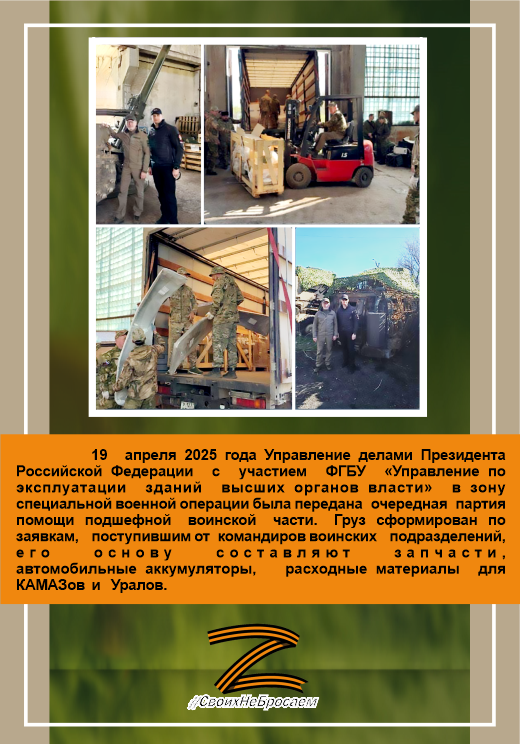 19 апреля 2025 года Управление делами Президента Российской Федерации с участием ФГБУ «Управление по эксплуатации зданий высших органов власти» в зону специальной военной операции была передана очередная партия помощи подшефной воинской части. Груз сформирован по заявкам, поступившим от командиров воинских подразделений, его основу составляют запчасти, автомобильные аккумуляторы, расходные материалы для КАМАЗов и Уралов.

#СвоихНеБросаем